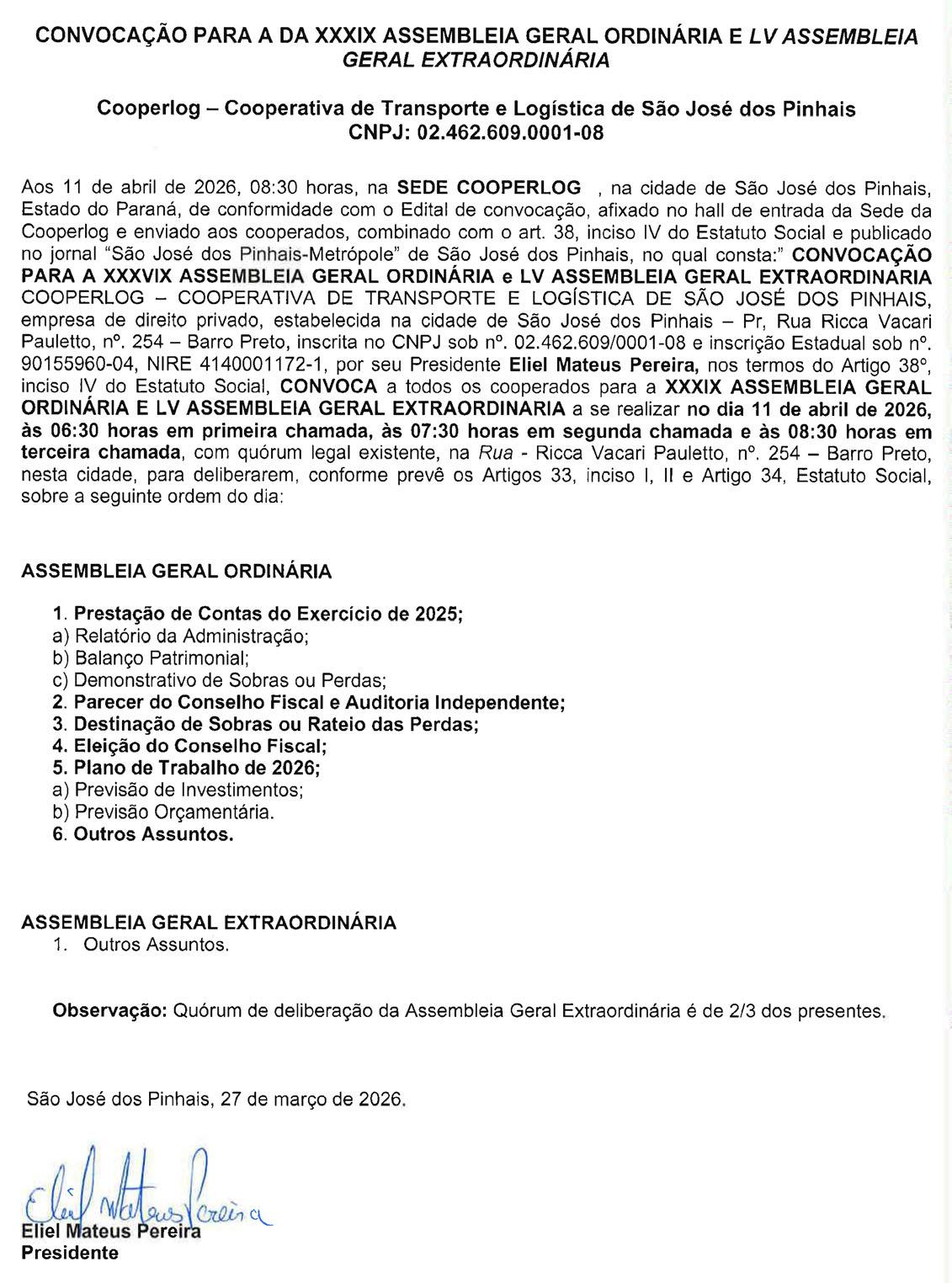 CONVOCAÇÃO PARA A DA XXXIX ASSEMBLEIA GERAL ORDINÁRIA E LV ASSEMBLEIA GERAL EXTRAORDINÁRIA

Cooperlog – Cooperativa de Transporte e Logística de São José dos Pinhais
CNPJ: 02.462.609.0001-08

Aos 11 de abril de 2026, 08:30 horas, na SEDE COOPERLOG , na cidade de São José dos Pinhais, Estado do Paraná, de conformidade com o Edital de convocação, afixado no hall de entrada da Sede da Cooperlog e enviado aos cooperados, combinado com o art. 38, inciso IV do Estatuto Social e publicado no jornal "São José dos Pinhais-Metrópole" de São José dos Pinhais, no qual consta:" CONVOCAÇÃO PARA A XXXVIX ASSEMBLEIA GERAL ORDINÁRIA e LV ASSEMBLEIA GERAL EXTRAORDINARIA COOPERLOG – COOPERATIVA DE TRANSPORTE E LOGÍSTICA DE SÃO JOSÉ DOS PINHAIS, empresa de direito privado, estabelecida na cidade de São José dos Pinhais – Pr, Rua Ricca Vacari Pauletto, nº. 254 – Barro Preto, inscrita no CNPJ sob nº. 02.462.609/0001-08 e inscrição Estadual sob nº. 90155960-04, NIRE 4140001172-1, por seu Presidente Eliel Mateus Pereira, nos termos do Artigo 38º, inciso IV do Estatuto Social, CONVOCA a todos os cooperados para a XXXIX ASSEMBLEIA GERAL ORDINÁRIA E LV ASSEMBLEIA GERAL EXTRAORDINARIA a se realizar no dia 11 de abril de 2026, às 06:30 horas em primeira chamada, às 07:30 horas em segunda chamada e às 08:30 horas em terceira chamada, com quórum legal existente, na Rua - Ricca Vacari Pauletto, nº. 254 – Barro Preto, nesta cidade, para deliberarem, conforme prevê os Artigos 33, inciso I, II e Artigo 34, Estatuto Social, sobre a seguinte ordem do dia:

ASSEMBLEIA GERAL ORDINÁRIA

1. Prestação de Contas do Exercício de 2025;
a) Relatório da Administração;
b) Balanço Patrimonial;
c) Demonstrativo de Sobras ou Perdas;
2. Parecer do Conselho Fiscal e Auditoria Independente;
3. Destinação de Sobras ou Rateio das Perdas;
4. Eleição do Conselho Fiscal;
5. Plano de Trabalho de 2026;
a) Previsão de Investimentos;
b) Previsão Orçamentária.
6. Outros Assuntos.

ASSEMBLEIA GERAL EXTRAORDINÁRIA
1. Outros Assuntos.

Observação: Quórum de deliberação da Assembleia Geral Extraordinária é de 2/3 dos presentes.

São José dos Pinhais, 27 de março de 2026.

Eliel Mateus Pereira

Eliel Mateus Pereira
Presidente